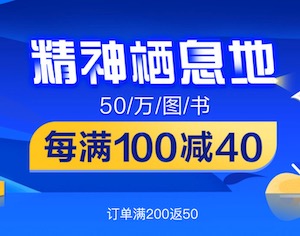 精神栖息地

50/万/图/书

每满100减40

订单满200返50